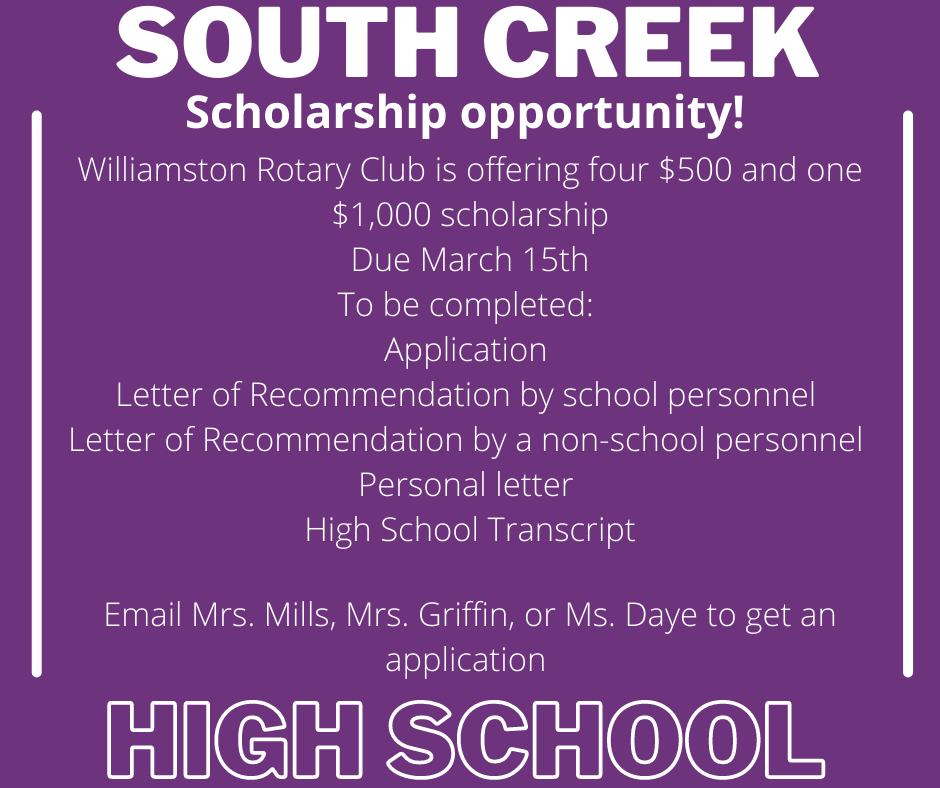 SOUTH CREEK

Scholarship opportunity!

Williamston Rotary Club is offering four \$500 and one \$1,000 scholarship
Due March 15th
To be completed:
Application
Letter of Recommendation by school personnel
Letter of Recommendation by a non-school personnel
Personal letter
High School Transcript

Email Mrs. Mills, Mrs. Griffin, or Ms. Daye to get an application

HIGH SCHOOL